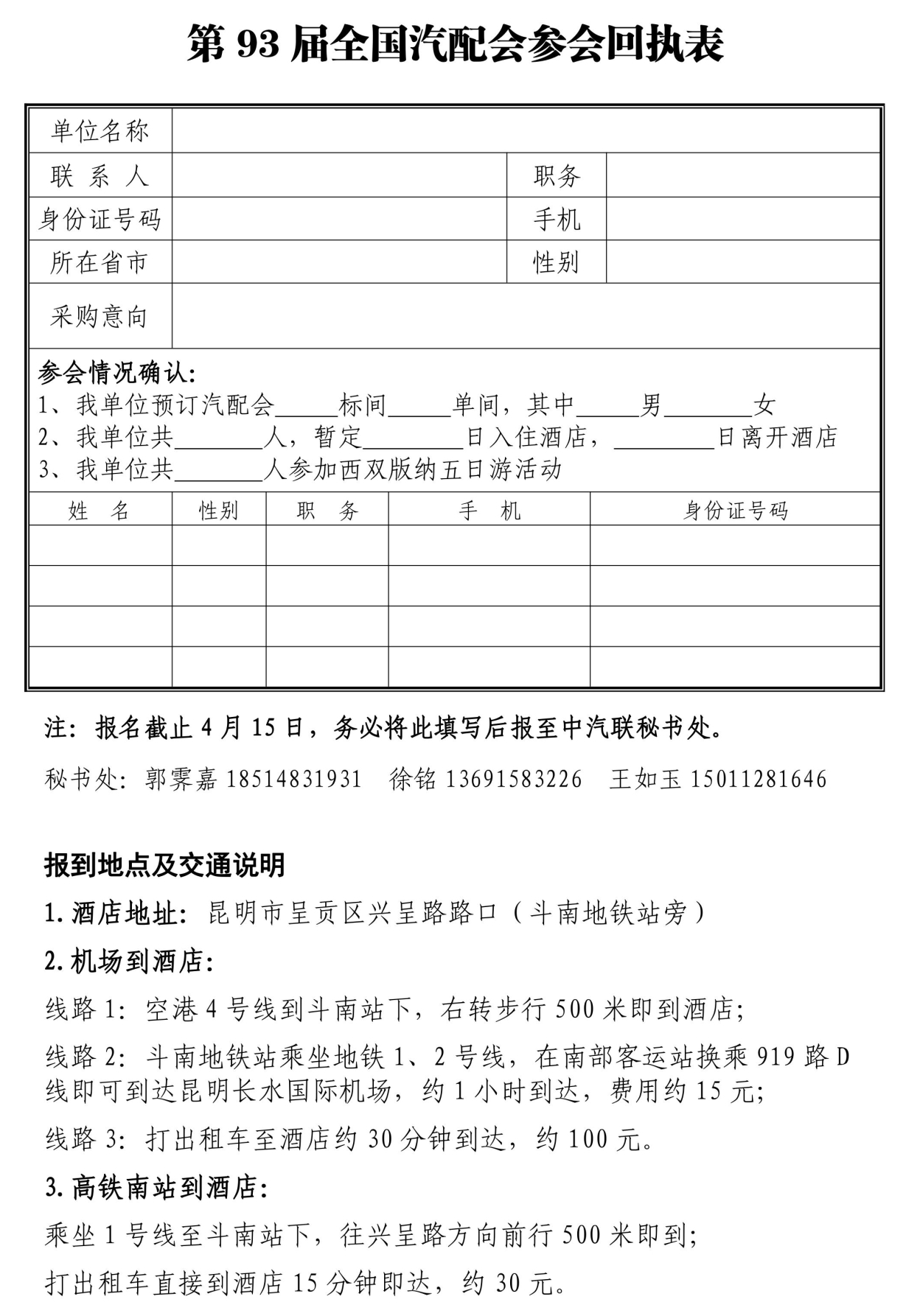 第 93 届全国汽配会参会回执表

| 单位名称 | | | |
|---|---|---|---|
| 联 系 人 | | 职务 | |
| 身份证号码 | | 手机 | |
| 所在省市 | | 性别 | |
| 采购意向 | | | |

参会情况确认:
1、我单位预订汽配会_____标间_____单间，其中_____男_______女
2、我单位共_______人，暂定________日入住酒店，________日离开酒店
3、我单位共_______人参加西双版纳五日游活动

| 姓 名 | 性别 | 职 务 | 手 机 | 身份证号码 |
|---|---|---|---|---|
| | | | | |
| | | | | |
| | | | | |
| | | | | |

注：报名截止 4 月 15 日，务必将此填写后报至中汽联秘书处。

秘书处：郭霁嘉 18514831931 徐铭 13691583226 王如玉 15011281646

报到地点及交通说明

1. 酒店地址：昆明市呈贡区兴呈路路口（斗南地铁站旁）

2. 机场到酒店：

线路 1：空港 4 号线到斗南站下，右转步行 500 米即到酒店；

线路 2：斗南地铁站乘坐地铁 1、2 号线，在南部客运站换乘 919 路 D 线即可到达昆明长水国际机场，约 1 小时到达，费用约 15 元；

线路 3：打出租车至酒店约 30 分钟到达，约 100 元。

3. 高铁南站到酒店：

乘坐 1 号线至斗南站下，往兴呈路方向前行 500 米即到；

打出租车直接到酒店 15 分钟即达，约 30 元。